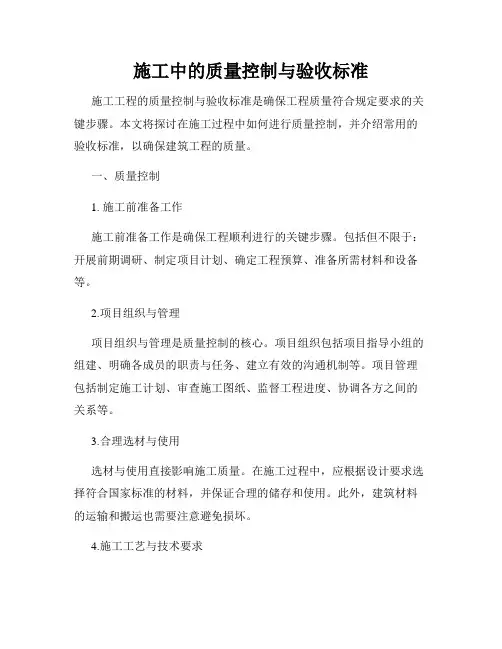 施工中的质量控制与验收标准

施工工程的质量控制与验收标准是确保工程质量符合规定要求的关键步骤。本文将探讨在施工过程中如何进行质量控制，并介绍常用的验收标准，以确保建筑工程的质量。

一、质量控制

1. 施工前准备工作

施工前准备工作是确保工程顺利进行的关键步骤。包括但不限于：开展前期调研、制定项目计划、确定工程预算、准备所需材料和设备等。

2.项目组织与管理

项目组织与管理是质量控制的核心。项目组织包括项目指导小组的组建、明确各成员的职责与任务、建立有效的沟通机制等。项目管理包括制定施工计划、审查施工图纸、监督工程进度、协调各方之间的关系等。

3.合理选材与使用

选材与使用直接影响施工质量。在施工过程中，应根据设计要求选择符合国家标准的材料，并保证合理的储存和使用。此外，建筑材料的运输和搬运也需要注意避免损坏。

4.施工工艺与技术要求